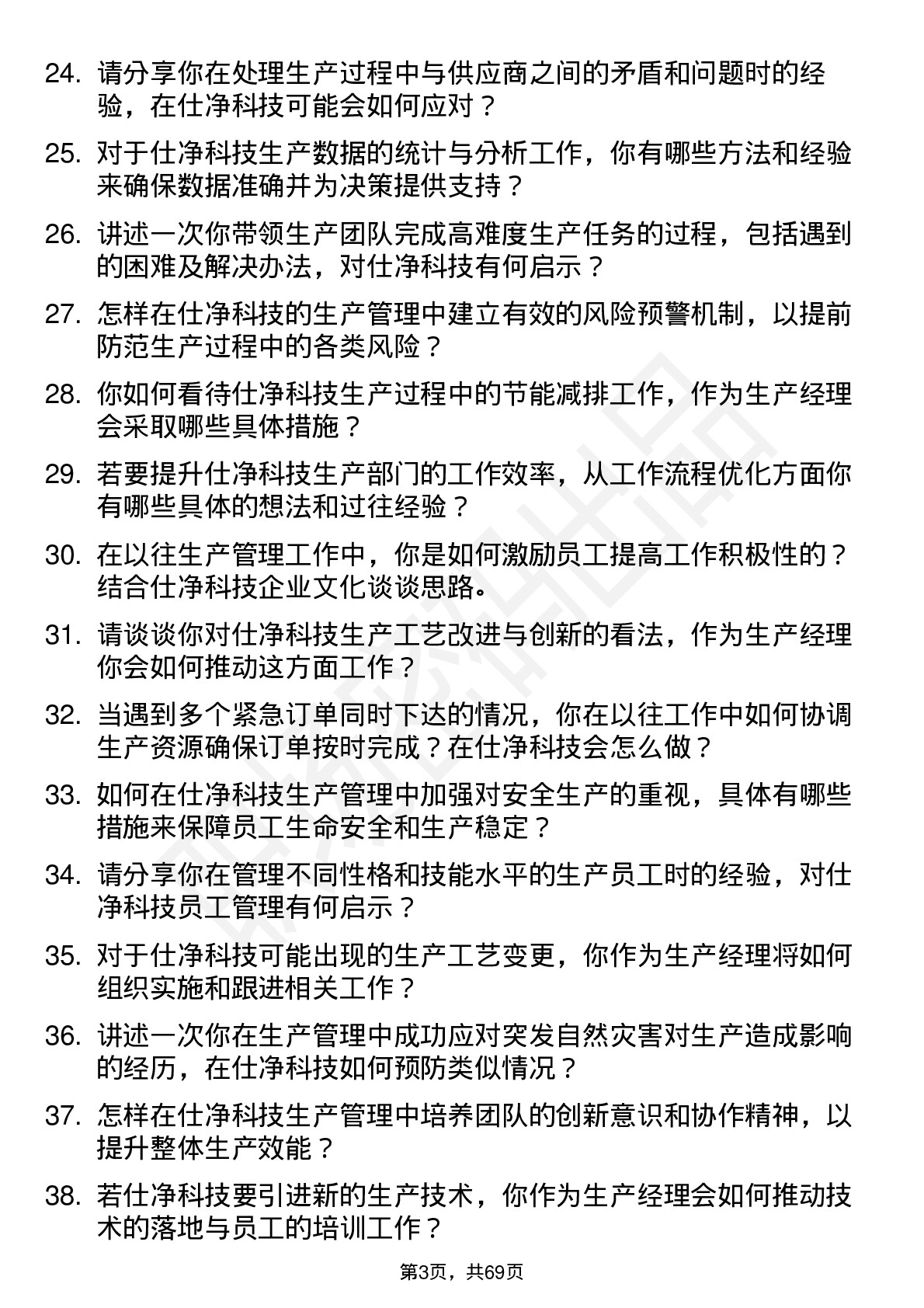 24. 请分享你在处理生产过程中与供应商之间的矛盾和问题时的经验，在仕净科技可能会如何应对？

25. 对于仕净科技生产数据的统计与分析工作，你有哪些方法和经验来确保数据准确并为决策提供支持？

26. 讲述一次你带领生产团队完成高难度生产任务的过程，包括遇到的困难及解决办法，对仕净科技有何启示？

27. 怎样在仕净科技的生产管理中建立有效的风险预警机制，以提前防范生产过程中的各类风险？

28. 你如何看待仕净科技生产过程中的节能减排工作，作为生产经理会采取哪些具体措施？

29. 若要提升仕净科技生产部门的工作效率，从工作流程优化方面你有哪些具体的想法和过往经验？

30. 在以往生产管理工作中，你是如何激励员工提高工作积极性的？结合仕净科技企业文化谈谈思路。

31. 请谈谈你对仕净科技生产工艺改进与创新的看法，作为生产经理你会如何推动这方面工作？

32. 当遇到多个紧急订单同时下达的情况，你在以往工作中如何协调生产资源确保订单按时完成？在仕净科技会怎么做？

33. 如何在仕净科技生产管理中加强对安全生产的重视，具体有哪些措施来保障员工生命安全和生产稳定？

34. 请分享你在管理不同性格和技能水平的生产员工时的经验，对仕净科技员工管理有何启示？

35. 对于仕净科技可能出现的生产工艺变更，你作为生产经理将如何组织实施和跟进相关工作？

36. 讲述一次你在生产管理中成功应对突发自然灾害对生产造成影响的经历，在仕净科技如何预防类似情况？

37. 怎样在仕净科技生产管理中培养团队的创新意识和协作精神，以提升整体生产效能？

38. 若仕净科技要引进新的生产技术，你作为生产经理会如何推动技术的落地与员工的培训工作？

第3页，共69页